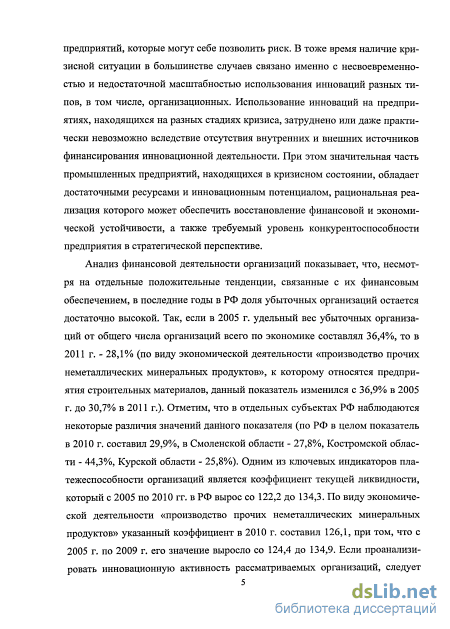 предприятий, которые могут себе позволить риск. В тоже время наличие кризисной ситуации в большинстве случаев связано именно с несвоевременностью и недостаточной масштабностью использования инноваций разных типов, в том числе, организационных. Использование инноваций на предприятиях, находящихся на разных стадиях кризиса, затруднено или даже практически невозможно вследствие отсутствия внутренних и внешних источников финансирования инновационной деятельности. При этом значительная часть промышленных предприятий, находящихся в кризисном состоянии, обладает достаточными ресурсами и инновационным потенциалом, рациональная реализация которого может обеспечить восстановление финансовой и экономической устойчивости, а также требуемый уровень конкурентоспособности предприятия в стратегической перспективе.

Анализ финансовой деятельности организаций показывает, что, несмотря на отдельные положительные тенденции, связанные с их финансовым обеспечением, в последние годы в РФ доля убыточных организаций остается достаточно высокой. Так, если в 2005 г. удельный вес убыточных организаций от общего числа организаций всего по экономике составлял 36,4%, то в 2011 г. - 28,1% (по виду экономической деятельности «производство прочих неметаллических минеральных продуктов», к которому относятся предприятия строительных материалов, данный показатель изменился с 36,9% в 2005 г. до 30,7% в 2011 г.). Отметим, что в отдельных субъектах РФ наблюдаются некоторые различия значений данного показателя (по РФ в целом показатель в 2010 г. составил 29,9%, в Смоленской области - 27,8%, Костромской области - 44,3%, Курской области - 25,8%). Одним из ключевых индикаторов платежеспособности организаций является коэффициент текущей ликвидности, который с 2005 по 2010 гг. в РФ вырос со 122,2 до 134,3. По виду экономической деятельности «производство прочих неметаллических минеральных продуктов» указанный коэффициент в 2010 г. составил 126,1, при том, что с 2005 г. по 2009 г. его значение выросло со 124,4 до 134,9. Если проанализировать инновационную активность рассматриваемых организаций, следует

5

dsLib.net
библиотека диссертаций